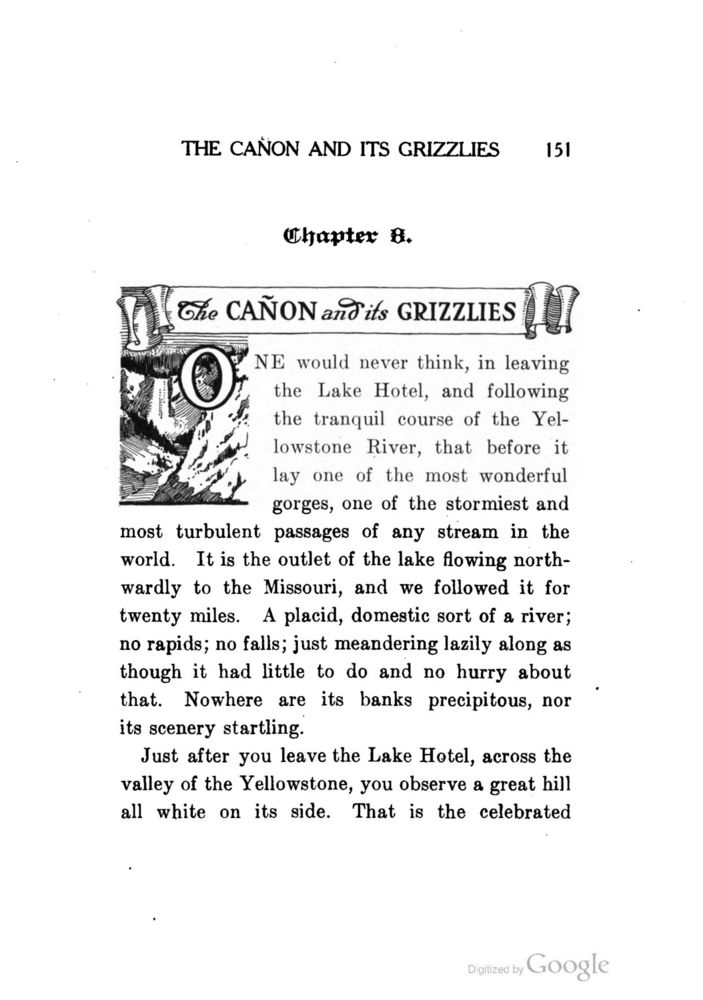 THE CAÑON AND ITS GRIZZLIES 151

Chapter 8.

The CAÑON and its GRIZZLIES

ONE would never think, in leaving the Lake Hotel, and following the tranquil course of the Yellowstone River, that before it lay one of the most wonderful gorges, one of the stormiest and most turbulent passages of any stream in the world. It is the outlet of the lake flowing northwardly to the Missouri, and we followed it for twenty miles. A placid, domestic sort of a river; no rapids; no falls; just meandering lazily along as though it had little to do and no hurry about that. Nowhere are its banks precipitous, nor its scenery startling.

Just after you leave the Lake Hotel, across the valley of the Yellowstone, you observe a great hill all white on its side. That is the celebrated

Digitized by Google